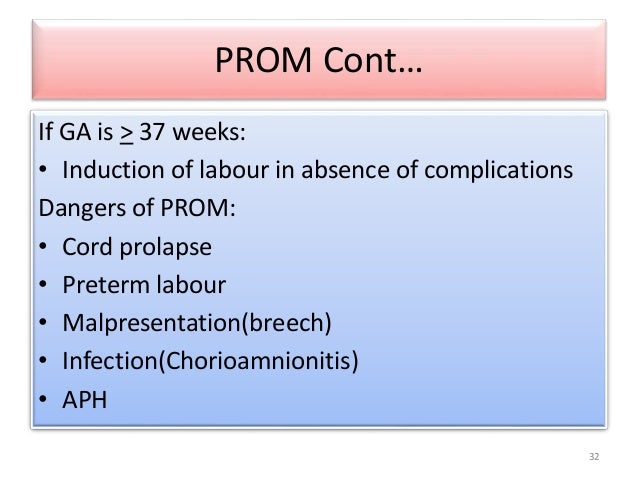 PROM Cont…

If GA is $\geq$ 37 weeks:

• Induction of labour in absence of complications

Dangers of PROM:

• Cord prolapse
• Preterm labour
• Malpresentation(breech)
• Infection(Chorioamnionitis)
• APH

32